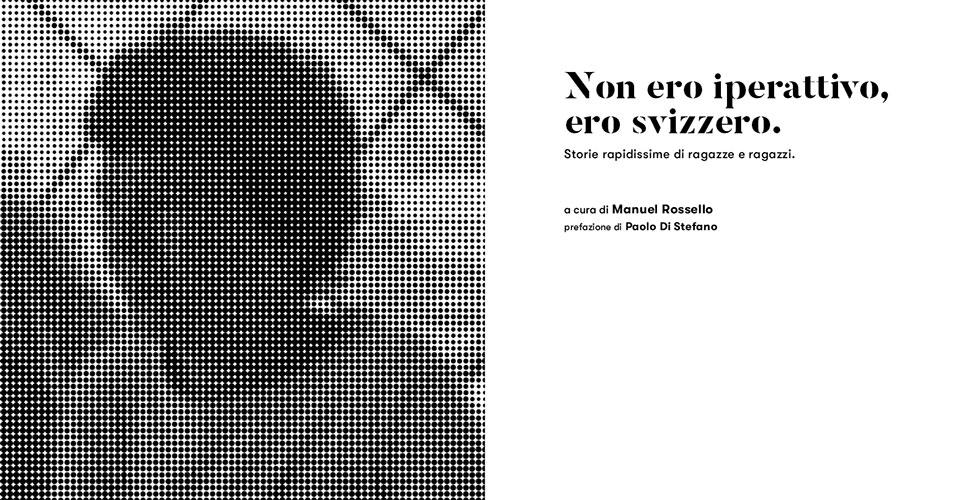 Non ero iperattivo, ero svizzero.

Storie rapidissime di ragazze e ragazzi.

a cura di Manuel Rossello
prefazione di Paolo Di Stefano